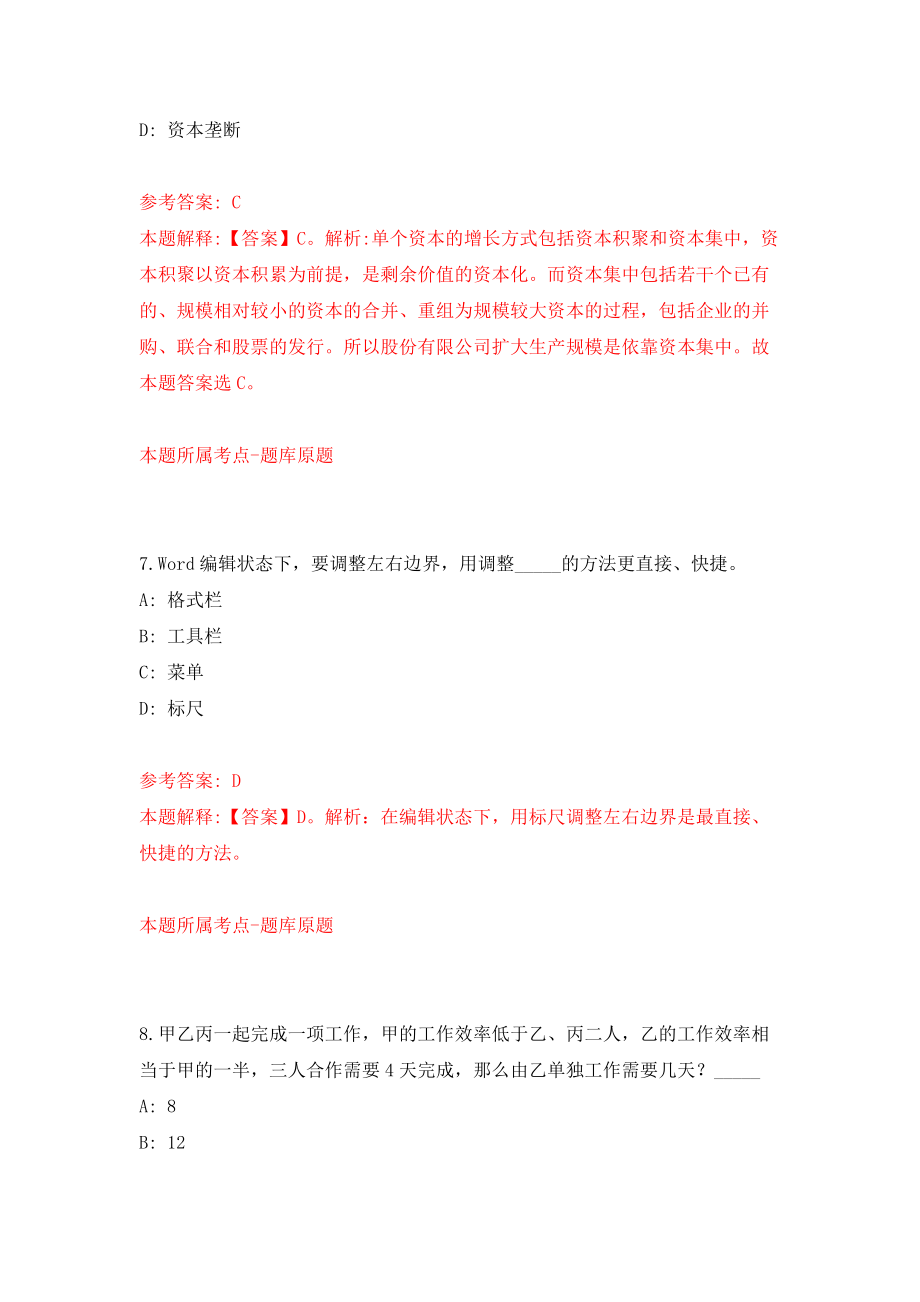 D: 资本垄断

参考答案: C
本题解释:【答案】C。解析:单个资本的增长方式包括资本积聚和资本集中，资本积聚以资本积累为前提，是剩余价值的资本化。而资本集中包括若干个已有的、规模相对较小的资本的合并、重组为规模较大资本的过程，包括企业的并购、联合和股票的发行。所以股份有限公司扩大生产规模是依靠资本集中。故本题答案选 C。

本题所属考点-题库原题

7.Word 编辑状态下，要调整左右边界，用调整_____的方法更直接、快捷。
A: 格式栏
B: 工具栏
C: 菜单
D: 标尺

参考答案: D
本题解释:【答案】D。解析：在编辑状态下，用标尺调整左右边界是最直接、快捷的方法。

本题所属考点-题库原题

8.甲乙丙一起完成一项工作，甲的工作效率低于乙、丙二人，乙的工作效率相当于甲的一半，三人合作需要 4 天完成，那么由乙单独工作需要几天？_____
A: 8
B: 12